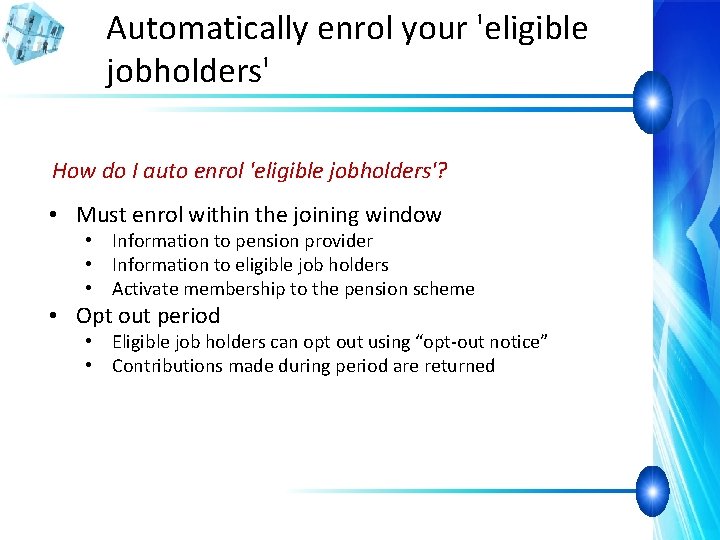 Automatically enrol your 'eligible jobholders'

How do I auto enrol 'eligible jobholders'?

• Must enrol within the joining window
• Information to pension provider
• Information to eligible job holders
• Activate membership to the pension scheme
• Opt out period
• Eligible job holders can opt out using "opt-out notice"
• Contributions made during period are returned